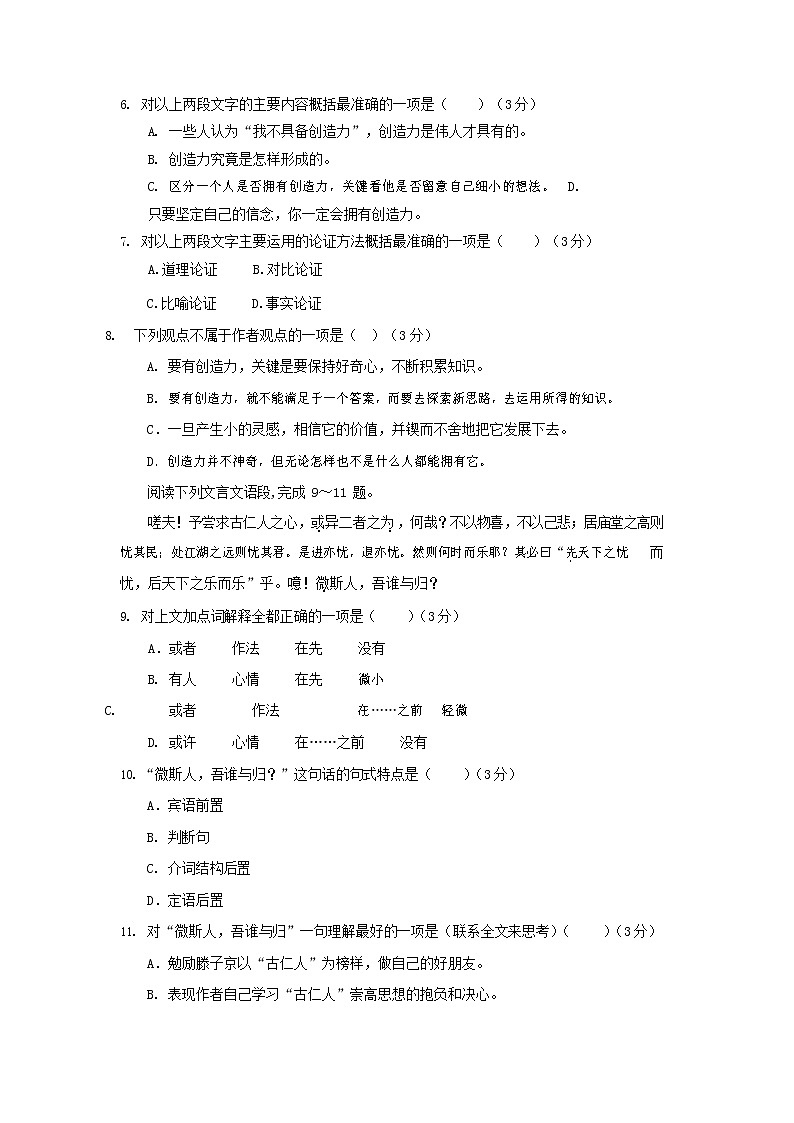 6. 对以上两段文字的主要内容概括最准确的一项是（　　）（3分）

A. 一些人认为“我不具备创造力”，创造力是伟人才具有的。

B. 创造力究竟是怎样形成的。

C. 区分一个人是否拥有创造力，关键看他是否留意自己细小的想法。　D.

只要坚定自己的信念，你一定会拥有创造力。

7. 对以上两段文字主要运用的论证方法概括最准确的一项是（　　）（3分）

A.道理论证　　B.对比论证

C.比喻论证　　D.事实论证

8. 下列观点不属于作者观点的一项是（　）（3分）

A. 要有创造力，关键是要保持好奇心，不断积累知识。

B. 要有创造力，就不能满足于一个答案，而要去探索新思路，去运用所得的知识。

C．一旦产生小的灵感，相信它的价值，并锲而不舍地把它发展下去。

D. 创造力并不神奇，但无论怎样也不是什么人都能拥有它。

阅读下列文言文语段,完成 9～11 题。

嗟夫！予尝求古仁人之心，或异二者之为，何哉？不以物喜，不以己悲；居庙堂之高则忧其民；处江湖之远则忧其君。是进亦忧，退亦忧。然则何时而乐耶？其必曰“先天下之忧　而忧，后天下之乐而乐”乎。噫！微斯人，吾谁与归？

9. 对上文加点词解释全都正确的一项是（　　）（3分）

A．或者　　作法　　在先　　没有

B. 有人　　心情　　在先　　微小

C.　　或者　　作法　　在……之前　　轻微

D. 或许　　心情　　在……之前　　没有

10.“微斯人，吾谁与归？”这句话的句式特点是（　　）（3分）

A．宾语前置

B. 判断句

C. 介词结构后置

D．定语后置

11. 对“微斯人，吾谁与归”一句理解最好的一项是（联系全文来思考）（　　）（3分）

A．勉励滕子京以“古仁人”为榜样，做自己的好朋友。

B. 表现作者自己学习“古仁人”崇高思想的抱负和决心。